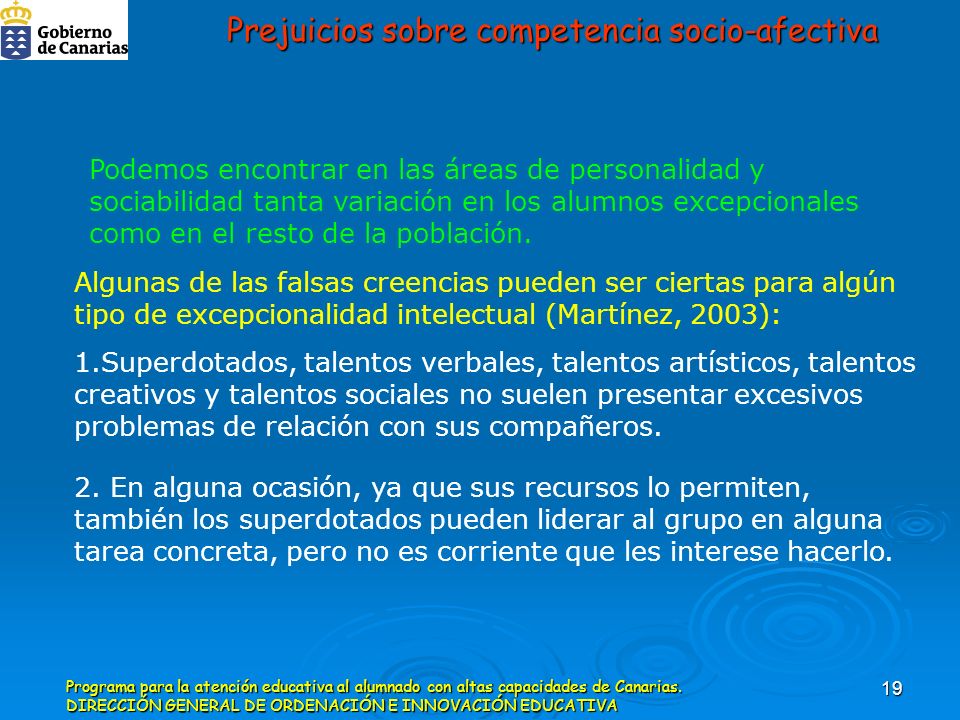 Gobierno de Canarias

Prejuicios sobre competencia socio-afectiva

Podemos encontrar en las áreas de personalidad y sociabilidad tanta variación en los alumnos excepcionales como en el resto de la población.

Algunas de las falsas creencias pueden ser ciertas para algún tipo de excepcionalidad intelectual (Martínez, 2003):

1.Superdotados, talentos verbales, talentos artísticos, talentos creativos y talentos sociales no suelen presentar excesivos problemas de relación con sus compañeros.

2. En alguna ocasión, ya que sus recursos lo permiten, también los superdotados pueden liderar al grupo en alguna tarea concreta, pero no es corriente que les interese hacerlo.

Programa para la atención educativa al alumnado con altas capacidades de Canarias.
DIRECCIÓN GENERAL DE ORDENACIÓN E INNOVACIÓN EDUCATIVA

19